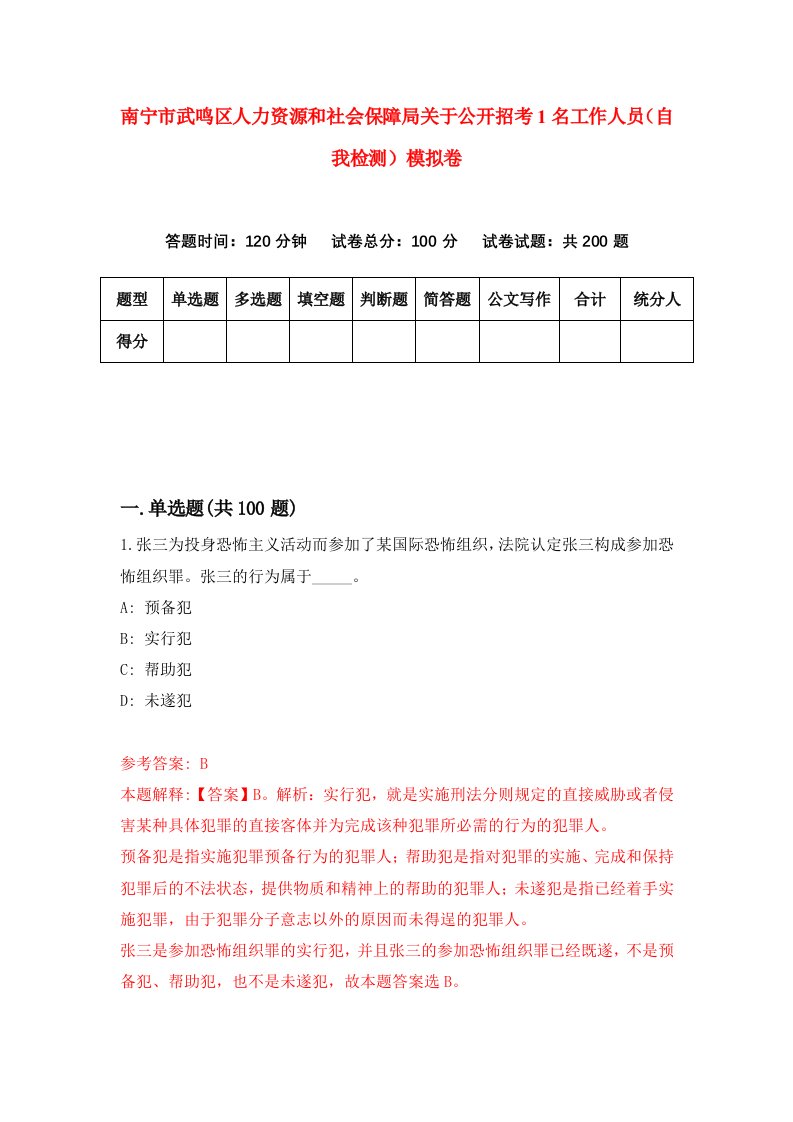 南宁市武鸣区人力资源和社会保障局关于公开招考1名工作人员（自我检测）模拟卷

答题时间：120分钟　试卷总分：100分　试卷试题：共200题

| 题型 | 单选题 | 多选题 | 填空题 | 判断题 | 简答题 | 公文写作 | 合计 | 统分人 |
|---|---|---|---|---|---|---|---|---|
| 得分 | | | | | | | | |

一.单选题(共100题)

1.张三为投身恐怖主义活动而参加了某国际恐怖组织，法院认定张三构成参加恐怖组织罪。张三的行为属于_____。
A: 预备犯
B: 实行犯
C: 帮助犯
D: 未遂犯

参考答案: B
本题解释:【答案】B。解析：实行犯，就是实施刑法分则规定的直接威胁或者侵害某种具体犯罪的直接客体并为完成该种犯罪所必需的行为的犯罪人。
预备犯是指实施犯罪预备行为的犯罪人；帮助犯是指对犯罪的实施、完成和保持犯罪后的不法状态，提供物质和精神上的帮助的犯罪人；未遂犯是指已经着手实施犯罪，由于犯罪分子意志以外的原因而未得逞的犯罪人。
张三是参加恐怖组织罪的实行犯，并且张三的参加恐怖组织罪已经既遂，不是预备犯、帮助犯，也不是未遂犯，故本题答案选B。